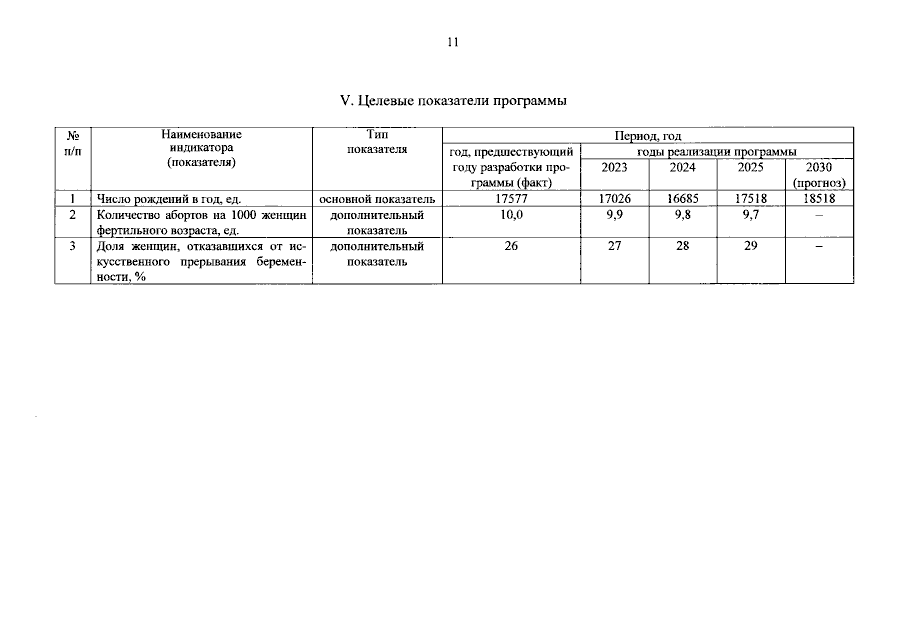 11

V. Целевые показатели программы

| № п/п | Наименование индикатора (показателя) | Тип показателя | Период, год | | | | |
|---|---|---|---|---|---|---|---|
| | | | год, предшествующий году разработки программы (факт) | годы реализации программы | | | |
| | | | | 2023 | 2024 | 2025 | 2030 (прогноз) |
| 1 | Число рождений в год, ед. | основной показатель | 17577 | 17026 | 16685 | 17518 | 18518 |
| 2 | Количество абортов на 1000 женщин фертильного возраста, ед. | дополнительный показатель | 10,0 | 9,9 | 9,8 | 9,7 | – |
| 3 | Доля женщин, отказавшихся от искусственного прерывания беременности, % | дополнительный показатель | 26 | 27 | 28 | 29 | – |